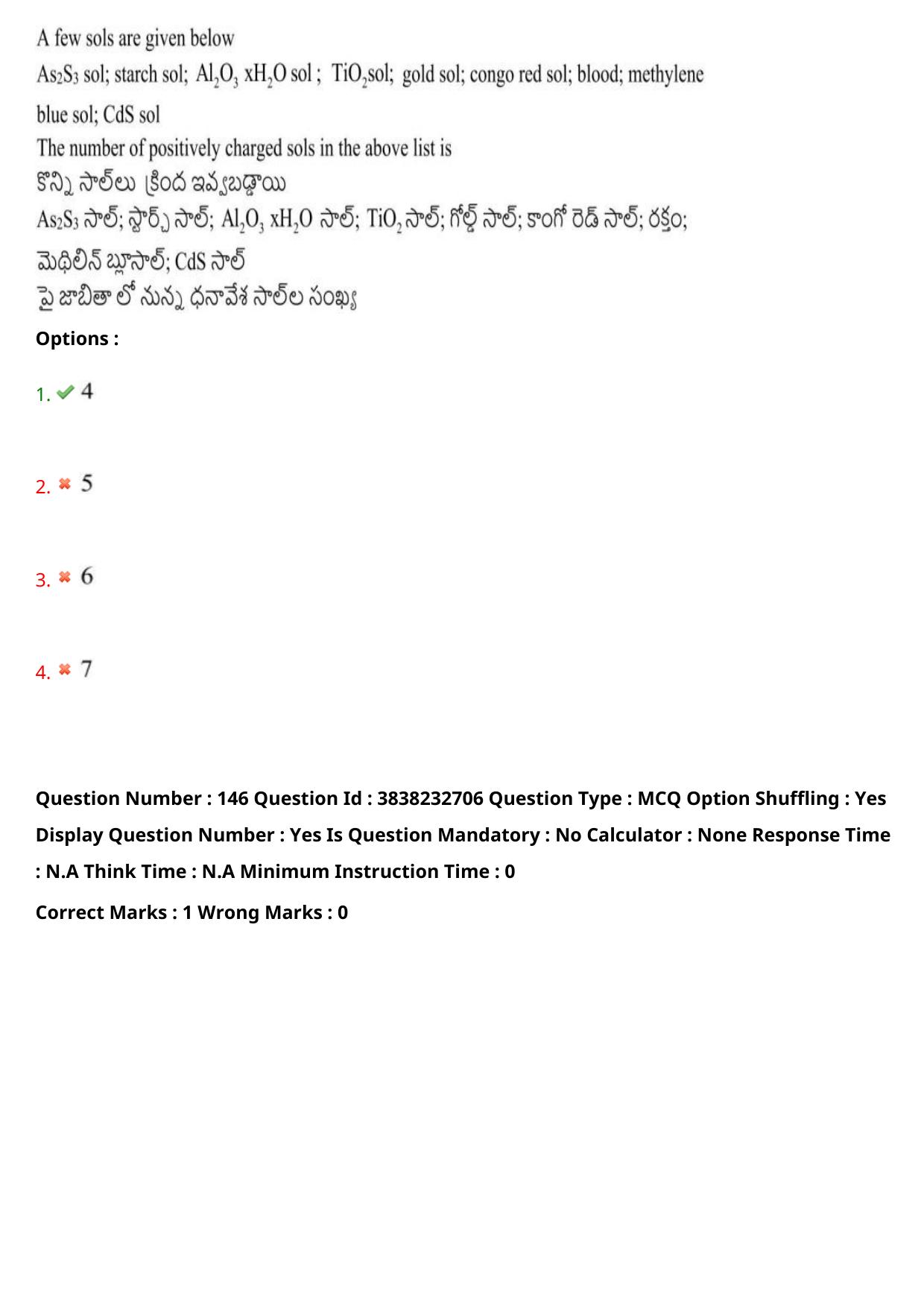 A few sols are given below
$As_2S_3$ sol; starch sol; $Al_2O_3$ $xH_2O$ sol ; $TiO_2$sol; gold sol; congo red sol; blood; methylene blue sol; CdS sol
The number of positively charged sols in the above list is
కొన్ని సాల్‌లు క్రింద ఇవ్వబడ్డాయి
$As_2S_3$ సాల్; స్టార్చ్ సాల్; $Al_2O_3$ $xH_2O$ సాల్; $TiO_2$ సాల్; గోల్డ్ సాల్; కాంగో రెడ్ సాల్; రక్తం; మెథిలిన్ బ్లూసాల్; CdS సాల్
పై జాబితా లో నున్న ధనావేశ సాల్‌ల సంఖ్య

Options :

1. 4

2. 5

3. 6

4. 7

Question Number : 146 Question Id : 3838232706 Question Type : MCQ Option Shuffling : Yes Display Question Number : Yes Is Question Mandatory : No Calculator : None Response Time : N.A Think Time : N.A Minimum Instruction Time : 0

Correct Marks : 1 Wrong Marks : 0